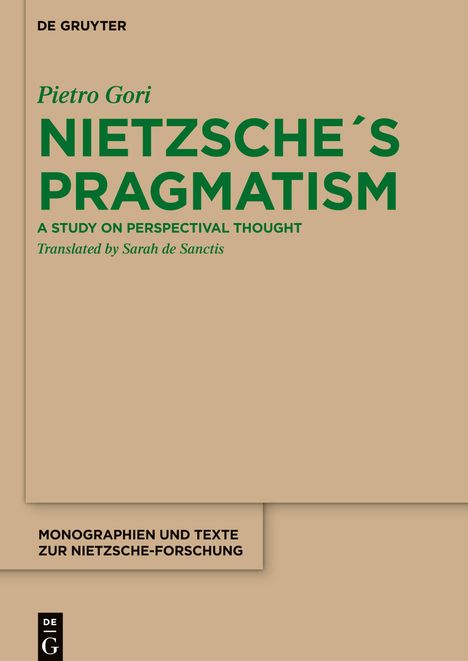 DE GRUYTER

Pietro Gori

NIETZSCHE´S PRAGMATISM

A STUDY ON PERSPECTIVAL THOUGHT

Translated by Sarah de Sanctis

MONOGRAPHIEN UND TEXTE ZUR NIETZSCHE-FORSCHUNG

DE G